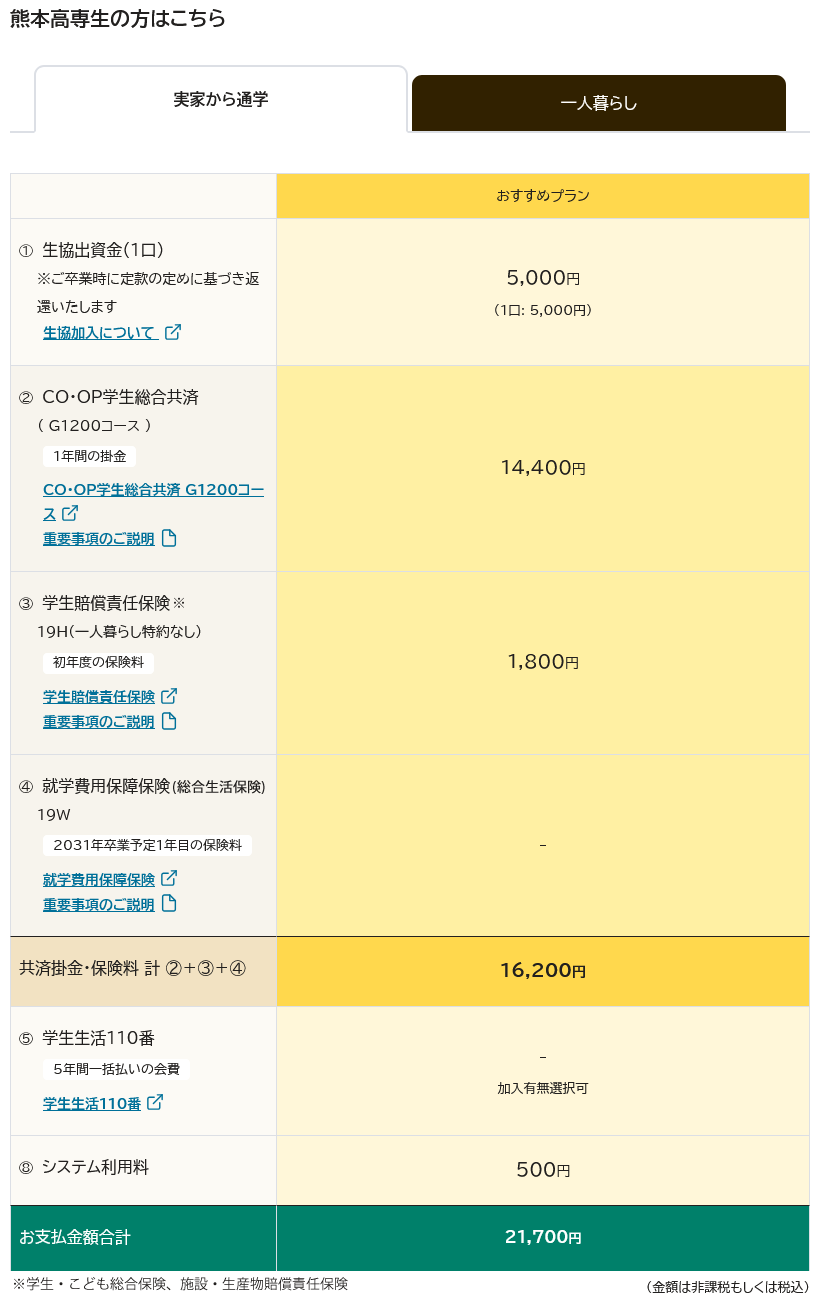 熊本高専生の方はこちら

実家から通学

一人暮らし

| | おすすめプラン |
|---|---|
| ① 生協出資金(1口) ※ご卒業時に定款の定めに基づき返還いたします 生協加入について | 5,000円 (1口: 5,000円) |
| ② CO･OP学生総合共済 ( G1200コース ) 1年間の掛金 CO･OP学生総合共済 G1200コース 重要事項のご説明 | 14,400円 |
| ③ 学生賠償責任保険※ 19H(一人暮らし特約なし) 初年度の保険料 学生賠償責任保険 重要事項のご説明 | 1,800円 |
| ④ 就学費用保障保険(総合生活保険) 19W 2031年卒業予定1年目の保険料 就学費用保障保険 重要事項のご説明 | - |
| 共済掛金･保険料 計 ②+③+④ | 16,200円 |
| ⑤ 学生生活110番 5年間一括払いの会費 学生生活110番 | - 加入有無選択可 |
| ⑧ システム利用料 | 500円 |
| お支払金額合計 | 21,700円 |

※学生・こども総合保険、施設・生産物賠償責任保険

(金額は非課税もしくは税込)